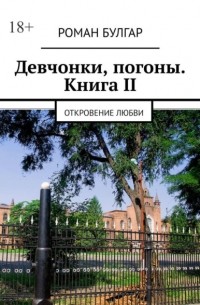 18+

РОМАН БУЛГАР

Девчонки, погоны. Книга II

ОТКРОВЕНИЕ ЛЮБВИ